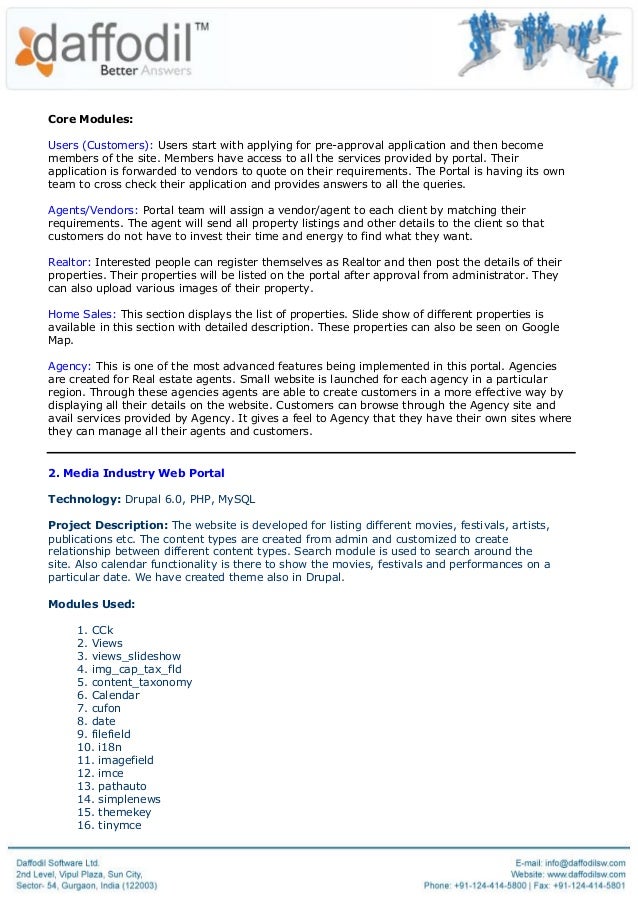 daffodil™
Better Answers

Core Modules:

Users (Customers): Users start with applying for pre-approval application and then become members of the site. Members have access to all the services provided by portal. Their application is forwarded to vendors to quote on their requirements. The Portal is having its own team to cross check their application and provides answers to all the queries.

Agents/Vendors: Portal team will assign a vendor/agent to each client by matching their requirements. The agent will send all property listings and other details to the client so that customers do not have to invest their time and energy to find what they want.

Realtor: Interested people can register themselves as Realtor and then post the details of their properties. Their properties will be listed on the portal after approval from administrator. They can also upload various images of their property.

Home Sales: This section displays the list of properties. Slide show of different properties is available in this section with detailed description. These properties can also be seen on Google Map.

Agency: This is one of the most advanced features being implemented in this portal. Agencies are created for Real estate agents. Small website is launched for each agency in a particular region. Through these agencies agents are able to create customers in a more effective way by displaying all their details on the website. Customers can browse through the Agency site and avail services provided by Agency. It gives a feel to Agency that they have their own sites where they can manage all their agents and customers.

2. Media Industry Web Portal

Technology: Drupal 6.0, PHP, MySQL

Project Description: The website is developed for listing different movies, festivals, artists, publications etc. The content types are created from admin and customized to create relationship between different content types. Search module is used to search around the site. Also calendar functionality is there to show the movies, festivals and performances on a particular date. We have created theme also in Drupal.

Modules Used:

1. CCk
2. Views
3. views_slideshow
4. img_cap_tax_fld
5. content_taxonomy
6. Calendar
7. cufon
8. date
9. filefield
10. i18n
11. imagefield
12. imce
13. pathauto
14. simplenews
15. themekey
16. tinymce

Daffodil Software Ltd.
2nd Level, Vipul Plaza, Sun City,
Sector- 54, Gurgaon, India (122003)

E-mail: info@daffodilsw.com
Website: www.daffodilsw.com
Phone: +91-124-414-5800 | Fax: +91-124-414-5801